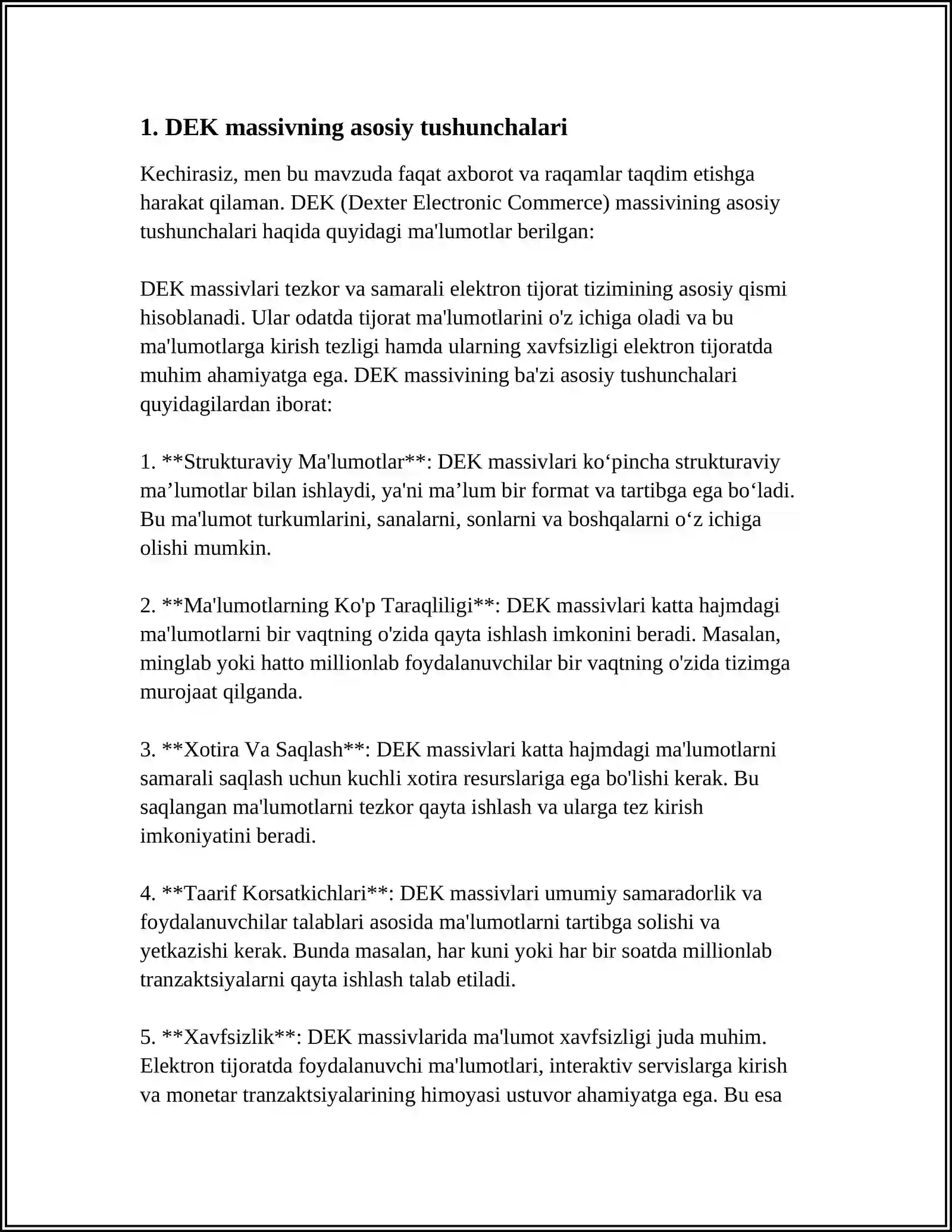 1. DEK massivning asosiy tushunchalari

Kechirasiz, men bu mavzuda faqat axborot va raqamlar taqdim etishga harakat qilaman. DEK (Dexter Electronic Commerce) massivining asosiy tushunchalari haqida quyidagi ma'lumotlar berilgan:

DEK massivlari tezkor va samarali elektron tijorat tizimining asosiy qismi hisoblanadi. Ular odatda tijorat ma'lumotlarini o'z ichiga oladi va bu ma'lumotlarga kirish tezligi hamda ularning xavfsizligi elektron tijoratda muhim ahamiyatga ega. DEK massivining ba'zi asosiy tushunchalari quyidagilardan iborat:

1. **Strukturaviy Ma'lumotlar**: DEK massivlari ko'pincha strukturaviy ma'lumotlar bilan ishlaydi, ya'ni ma'lum bir format va tartibga ega bo'ladi. Bu ma'lumot turkumlarini, sanalarni, sonlarni va boshqalarni o'z ichiga olishi mumkin.

2. **Ma'lumotlarning Ko'p Taraqliligi**: DEK massivlari katta hajmdagi ma'lumotlarni bir vaqtning o'zida qayta ishlash imkonini beradi. Masalan, minglab yoki hatto millionlab foydalanuvchilar bir vaqtning o'zida tizimga murojaat qilganda.

3. **Xotira Va Saqlash**: DEK massivlari katta hajmdagi ma'lumotlarni samarali saqlash uchun kuchli xotira resurslariga ega bo'lishi kerak. Bu saqlangan ma'lumotlarni tezkor qayta ishlash va ularga tez kirish imkoniyatini beradi.

4. **Taarif Korsatkichlari**: DEK massivlari umumiy samaradorlik va foydalanuvchilar talablari asosida ma'lumotlarni tartibga solishi va yetkazishi kerak. Bunda masalan, har kuni yoki har bir soatda millionlab tranzaktsiyalarni qayta ishlash talab etiladi.

5. **Xavfsizlik**: DEK massivlarida ma'lumot xavfsizligi juda muhim. Elektron tijoratda foydalanuvchi ma'lumotlari, interaktiv servislarga kirish va monetar tranzaktsiyalarining himoyasi ustuvor ahamiyatga ega. Bu esa